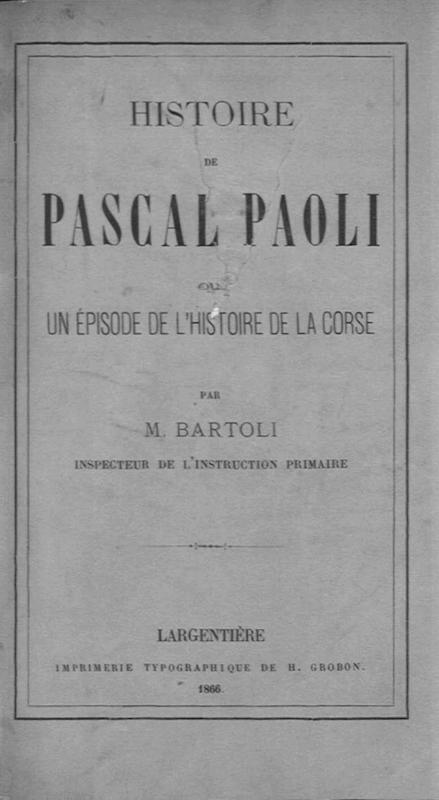 HISTOIRE

DE

PASCAL PAOLI

OU

UN ÉPISODE DE L'HISTOIRE DE LA CORSE

PAR

M. BARTOLI

INSPECTEUR DE L'INSTRUCTION PRIMAIRE

LARGENTIÈRE

IMPRIMERIE TYPOGRAPHIQUE DE H. GROBON.

1866.